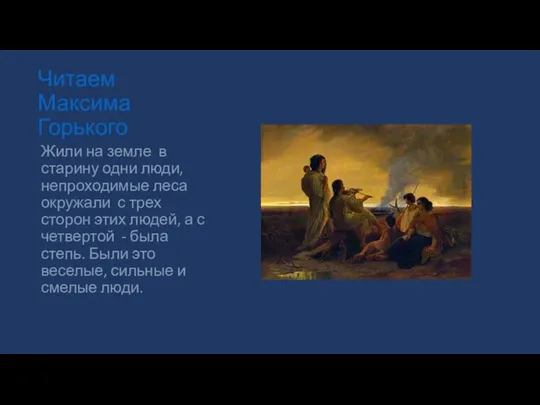 Читаем Максима Горького

Жили на земле в старину одни люди, непроходимые леса окружали с трех сторон этих людей, а с четвертой - была степь. Были это веселые, сильные и смелые люди.